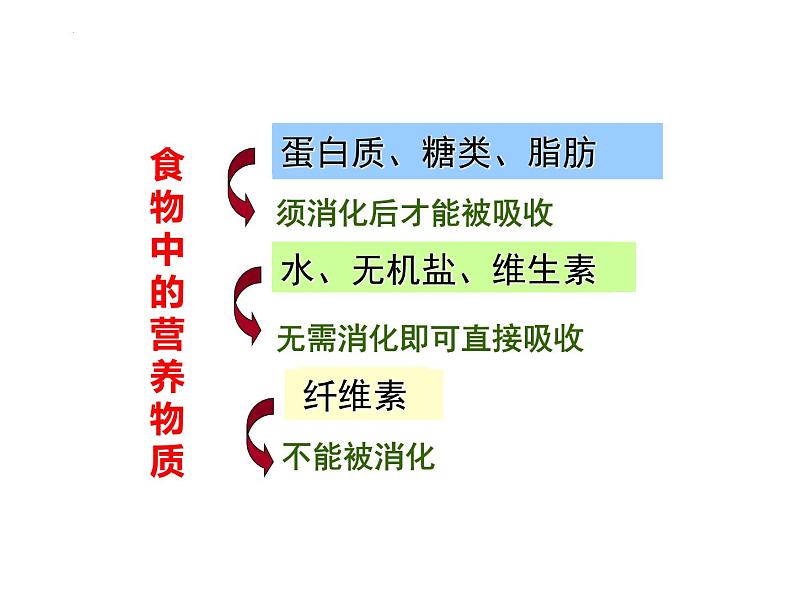 食物中的营养物质

蛋白质、糖类、脂肪

须消化后才能被吸收

水、无机盐、维生素

无需消化即可直接吸收

纤维素

不能被消化